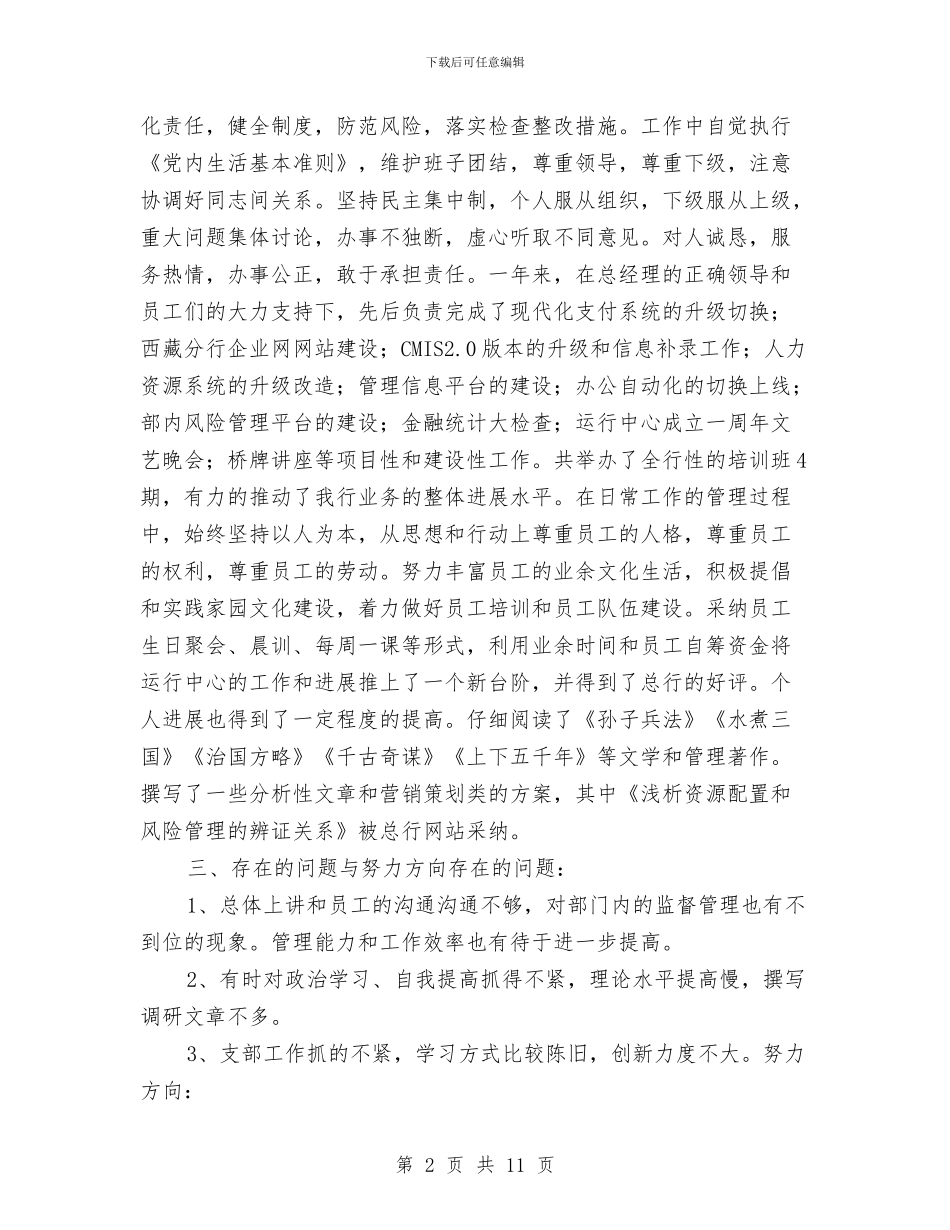 下载后可任意编辑

化责任，健全制度，防范风险，落实检查整改措施。工作中自觉执行《党内生活基本准则》，维护班子团结，尊重领导，尊重下级，注意协调好同志间关系。坚持民主集中制，个人服从组织，下级服从上级，重大问题集体讨论，办事不独断，虚心听取不同意见。对人诚恳，服务热情，办事公正，敢于承担责任。一年来，在总经理的正确领导和员工们的大力支持下，先后负责完成了现代化支付系统的升级切换；西藏分行企业网网站建设；CMIS2.0版本的升级和信息补录工作；人力资源系统的升级改造；管理信息平台的建设；办公自动化的切换上线；部内风险管理平台的建设；金融统计大检查；运行中心成立一周年文艺晚会；桥牌讲座等项目性和建设性工作。共举办了全行性的培训班4期，有力的推动了我行业务的整体进展水平。在日常工作的管理过程中，始终坚持以人为本，从思想和行动上尊重员工的人格，尊重员工的权利，尊重员工的劳动。努力丰富员工的业余文化生活，积极提倡和实践家园文化建设，着力做好员工培训和员工队伍建设。采纳员工生日聚会、晨训、每周一课等形式，利用业余时间和员工自筹资金将运行中心的工作和进展推上了一个新台阶，并得到了总行的好评。个人进展也得到了一定程度的提高。仔细阅读了《孙子兵法》《水煮三国》《治国方略》《千古奇谋》《上下五千年》等文学和管理著作。撰写了一些分析性文章和营销策划类的方案，其中《浅析资源配置和风险管理的辨证关系》被总行网站采纳。

三、存在的问题与努力方向存在的问题：

1、总体上讲和员工的沟通沟通不够，对部门内的监督管理也有不到位的现象。管理能力和工作效率也有待于进一步提高。

2、有时对政治学习、自我提高抓得不紧，理论水平提高慢，撰写调研文章不多。

3、支部工作抓的不紧，学习方式比较陈旧，创新力度不大。努力方向：

第 2 页 共 11 页